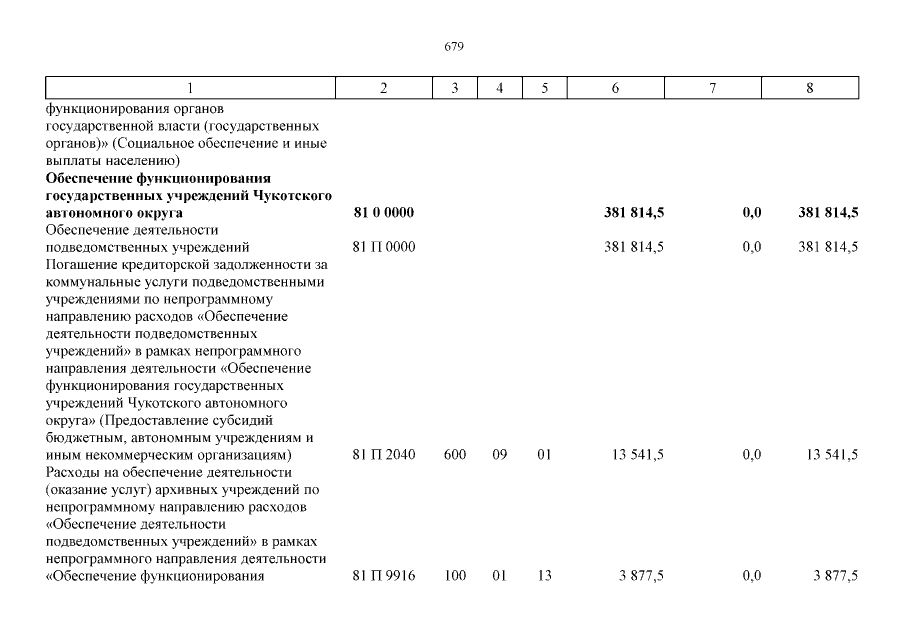 679

| 1 | 2 | 3 | 4 | 5 | 6 | 7 | 8 |
|---|---|---|---|---|---|---|---|
| функционирования органов государственной власти (государственных органов)» (Социальное обеспечение и иные выплаты населению) | | | | | | | |
| **Обеспечение функционирования государственных учреждений Чукотского автономного округа** | **81 0 0000** | | | | **381 814,5** | **0,0** | **381 814,5** |
| Обеспечение деятельности подведомственных учреждений | 81 П 0000 | | | | 381 814,5 | 0,0 | 381 814,5 |
| Погашение кредиторской задолженности за коммунальные услуги подведомственными учреждениями по непрограммному направлению расходов «Обеспечение деятельности подведомственных учреждений» в рамках непрограммного направления деятельности «Обеспечение функционирования государственных учреждений Чукотского автономного округа» (Предоставление субсидий бюджетным, автономным учреждениям и иным некоммерческим организациям) | 81 П 2040 | 600 | 09 | 01 | 13 541,5 | 0,0 | 13 541,5 |
| Расходы на обеспечение деятельности (оказание услуг) архивных учреждений по непрограммному направлению расходов «Обеспечение деятельности подведомственных учреждений» в рамках непрограммного направления деятельности «Обеспечение функционирования | 81 П 9916 | 100 | 01 | 13 | 3 877,5 | 0,0 | 3 877,5 |